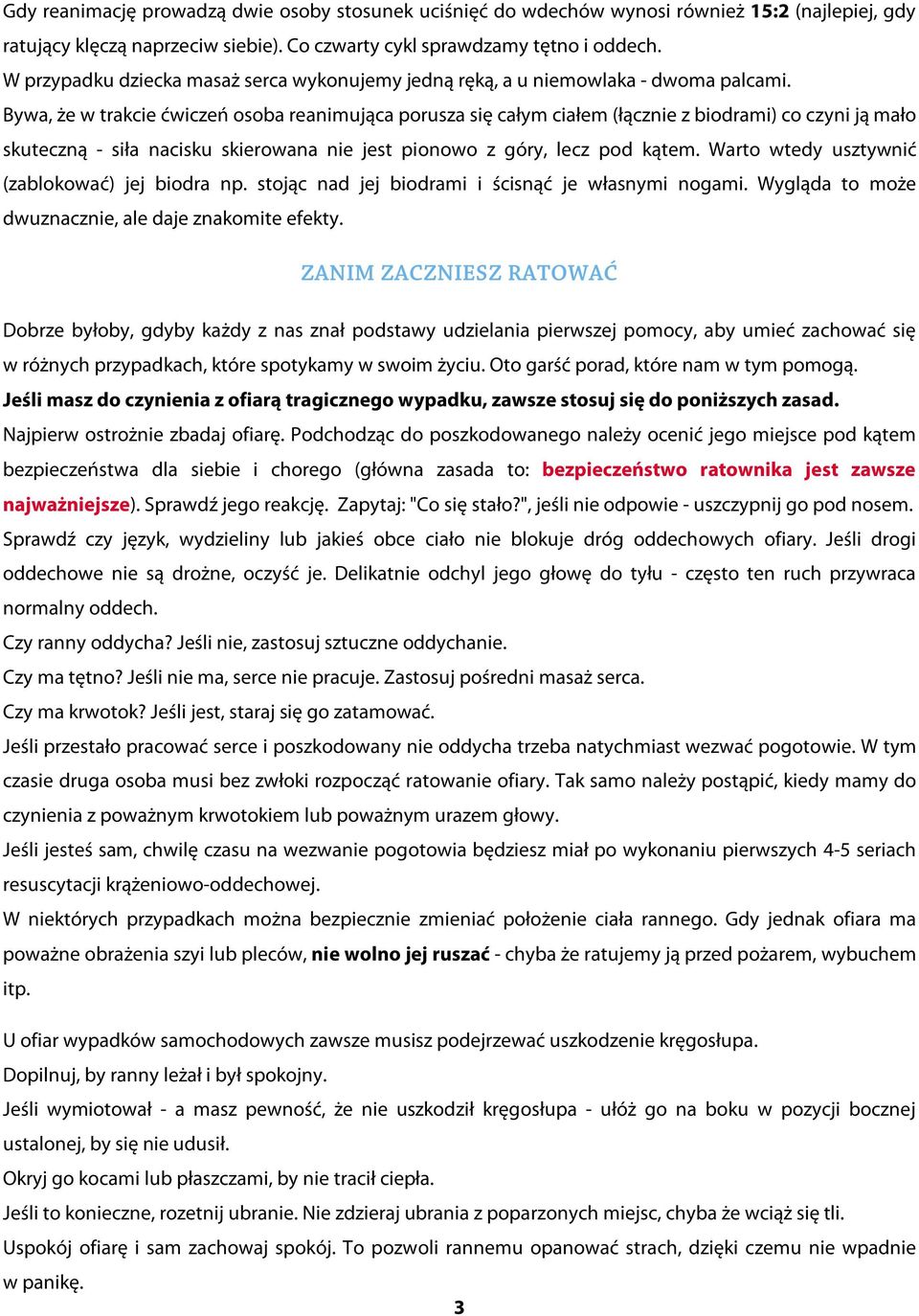 Gdy reanimację prowadzą dwie osoby stosunek uciśnięć do wdechów wynosi również 15:2 (najlepiej, gdy ratujący klęczą naprzeciw siebie). Co czwarty cykl sprawdzamy tętno i oddech.
W przypadku dziecka masaż serca wykonujemy jedną ręką, a u niemowlaka - dwoma palcami.
Bywa, że w trakcie ćwiczeń osoba reanimująca porusza się całym ciałem (łącznie z biodrami) co czyni ją mało skuteczną - siła nacisku skierowana nie jest pionowo z góry, lecz pod kątem. Warto wtedy usztywnić (zablokować) jej biodra np. stojąc nad jej biodrami i ścisnąć je własnymi nogami. Wygląda to może dwuznacznie, ale daje znakomite efekty.

ZANIM ZACZNIESZ RATOWAĆ

Dobrze byłoby, gdyby każdy z nas znał podstawy udzielania pierwszej pomocy, aby umieć zachować się w różnych przypadkach, które spotykamy w swoim życiu. Oto garść porad, które nam w tym pomogą.
Jeśli masz do czynienia z ofiarą tragicznego wypadku, zawsze stosuj się do poniższych zasad.
Najpierw ostrożnie zbadaj ofiarę. Podchodząc do poszkodowanego należy ocenić jego miejsce pod kątem bezpieczeństwa dla siebie i chorego (główna zasada to: bezpieczeństwo ratownika jest zawsze najważniejsze). Sprawdź jego reakcję. Zapytaj: "Co się stało?", jeśli nie odpowie - uszczypnij go pod nosem. Sprawdź czy język, wydzieliny lub jakieś obce ciało nie blokuje dróg oddechowych ofiary. Jeśli drogi oddechowe nie są drożne, oczyść je. Delikatnie odchyl jego głowę do tyłu - często ten ruch przywraca normalny oddech.
Czy ranny oddycha? Jeśli nie, zastosuj sztuczne oddychanie.
Czy ma tętno? Jeśli nie ma, serce nie pracuje. Zastosuj pośredni masaż serca.
Czy ma krwotok? Jeśli jest, staraj się go zatamować.
Jeśli przestało pracować serce i poszkodowany nie oddycha trzeba natychmiast wezwać pogotowie. W tym czasie druga osoba musi bez zwłoki rozpocząć ratowanie ofiary. Tak samo należy postąpić, kiedy mamy do czynienia z poważnym krwotokiem lub poważnym urazem głowy.
Jeśli jesteś sam, chwilę czasu na wezwanie pogotowia będziesz miał po wykonaniu pierwszych 4-5 seriach resuscytacji krążeniowo-oddechowej.
W niektórych przypadkach można bezpiecznie zmieniać położenie ciała rannego. Gdy jednak ofiara ma poważne obrażenia szyi lub pleców, nie wolno jej ruszać - chyba że ratujemy ją przed pożarem, wybuchem itp.

U ofiar wypadków samochodowych zawsze musisz podejrzewać uszkodzenie kręgosłupa.
Dopilnuj, by ranny leżał i był spokojny.
Jeśli wymiotował - a masz pewność, że nie uszkodził kręgosłupa - ułóż go na boku w pozycji bocznej ustalonej, by się nie udusił.
Okryj go kocami lub płaszczami, by nie tracił ciepła.
Jeśli to konieczne, rozetnij ubranie. Nie zdzieraj ubrania z poparzonych miejsc, chyba że wciąż się tli.
Uspokój ofiarę i sam zachowaj spokój. To pozwoli rannemu opanować strach, dzięki czemu nie wpadnie w panikę.

3